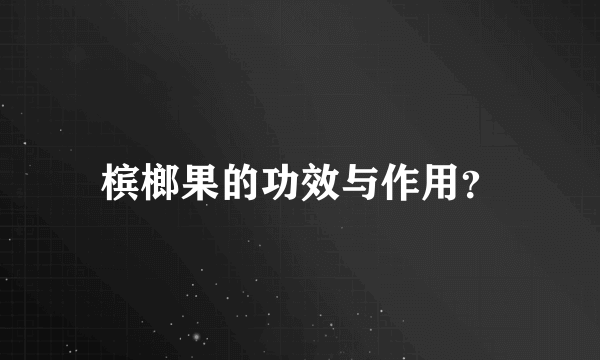 槟榔果的功效与作用?